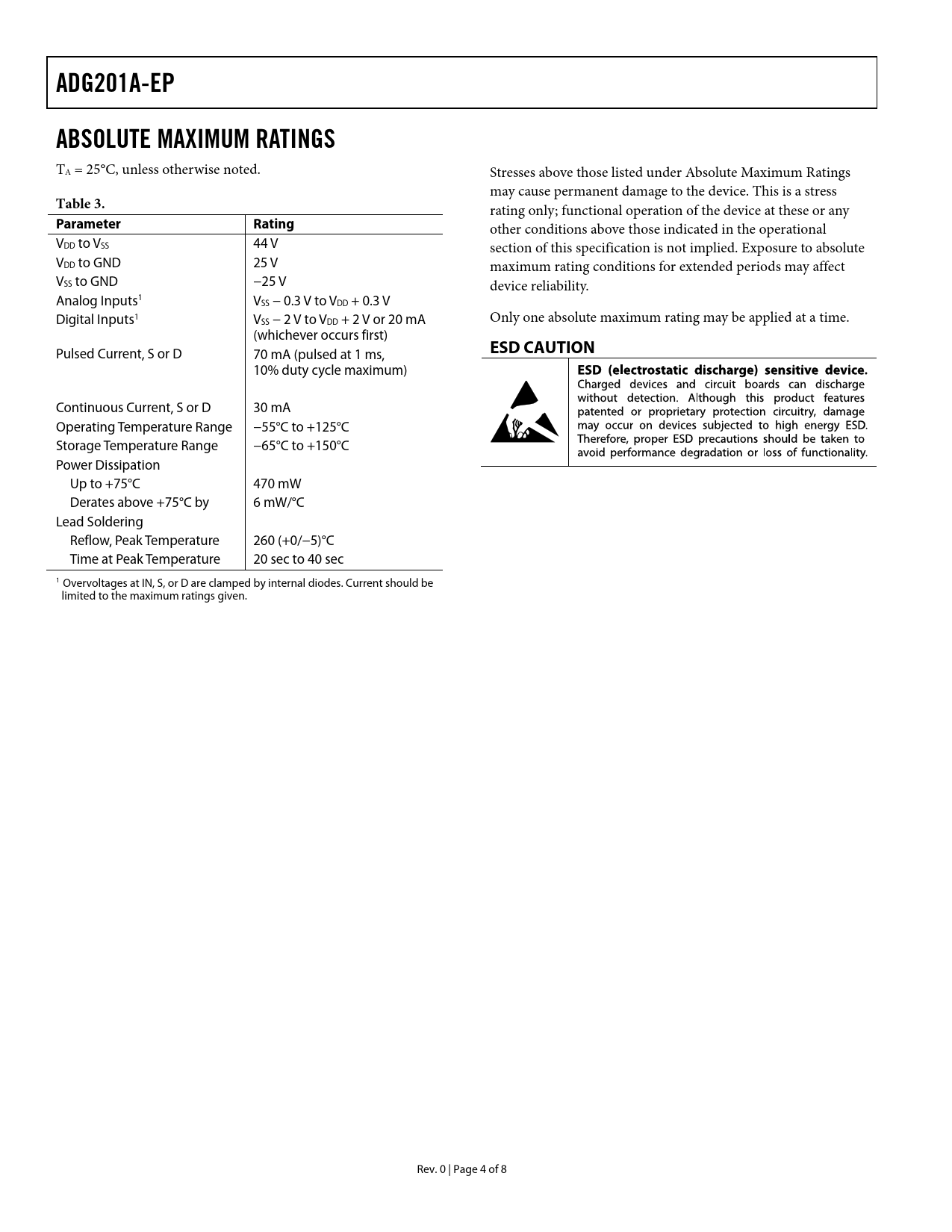 ADG201A-EP

ABSOLUTE MAXIMUM RATINGS

$T_A$ = 25°C, unless otherwise noted.

Table 3.

| Parameter | Rating |
|---|---|
| $V_{DD}$ to $V_{SS}$ | 44 V |
| $V_{DD}$ to GND | 25 V |
| $V_{SS}$ to GND | −25 V |
| Analog Inputs$^1$ | $V_{SS}$ − 0.3 V to $V_{DD}$ + 0.3 V |
| Digital Inputs$^1$ | $V_{SS}$ − 2 V to $V_{DD}$ + 2 V or 20 mA (whichever occurs first) |
| Pulsed Current, S or D | 70 mA (pulsed at 1 ms, 10% duty cycle maximum) |
| Continuous Current, S or D | 30 mA |
| Operating Temperature Range | −55°C to +125°C |
| Storage Temperature Range | −65°C to +150°C |
| Power Dissipation | |
| Up to +75°C | 470 mW |
| Derates above +75°C by | 6 mW/°C |
| Lead Soldering | |
| Reflow, Peak Temperature | 260 (+0/−5)°C |
| Time at Peak Temperature | 20 sec to 40 sec |

$^1$ Overvoltages at IN, S, or D are clamped by internal diodes. Current should be limited to the maximum ratings given.

Stresses above those listed under Absolute Maximum Ratings may cause permanent damage to the device. This is a stress rating only; functional operation of the device at these or any other conditions above those indicated in the operational section of this specification is not implied. Exposure to absolute maximum rating conditions for extended periods may affect device reliability.

Only one absolute maximum rating may be applied at a time.

ESD CAUTION

ESD (electrostatic discharge) sensitive device. Charged devices and circuit boards can discharge without detection. Although this product features patented or proprietary protection circuitry, damage may occur on devices subjected to high energy ESD. Therefore, proper ESD precautions should be taken to avoid performance degradation or loss of functionality.

Rev. 0 | Page 4 of 8